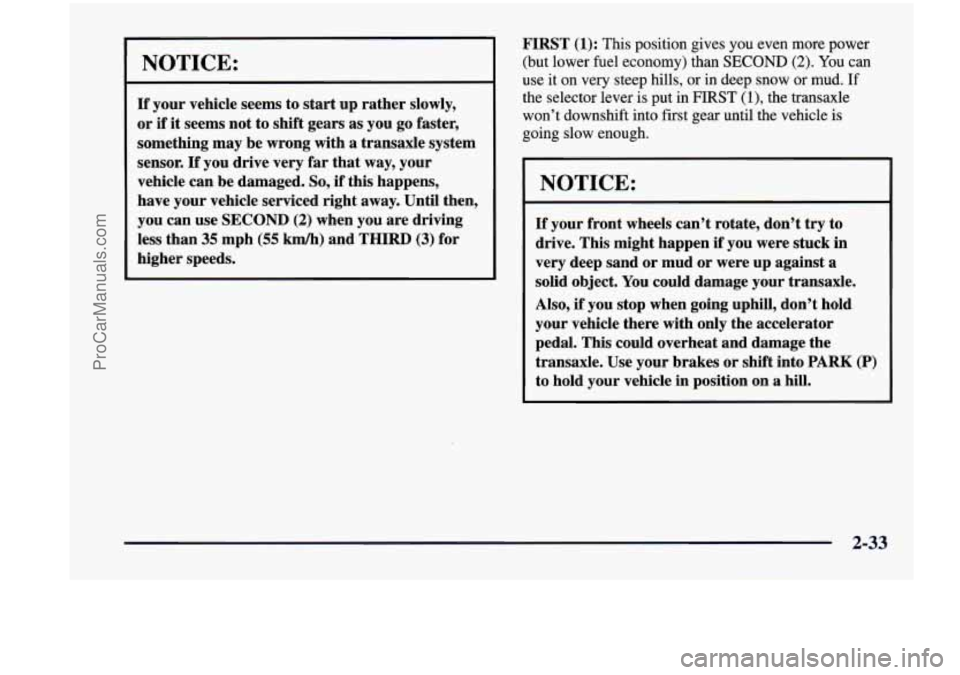 ProCarManuals.com

NOTICE:

If your vehicle seems to start up rather slowly, or if it seems not to shift gears as you go faster, something may be wrong with a transaxle system sensor. If you drive very far that way, your vehicle can be damaged. So, if this happens, have your vehicle serviced right away. Until then, you can use SECOND (2) when you are driving less than 35 mph (55 km/h) and THIRD (3) for higher speeds.

FIRST (1): This position gives you even more power (but lower fuel economy) than SECOND (2). You can use it on very steep hills, or in deep snow or mud. If the selector lever is put in FIRST (1), the transaxle won't downshift into first gear until the vehicle is going slow enough.

NOTICE:

If your front wheels can't rotate, don't try to drive. This might happen if you were stuck in very deep sand or mud or were up against a solid object. You could damage your transaxle.

Also, if you stop when going uphill, don't hold your vehicle there with only the accelerator pedal. This could overheat and damage the transaxle. Use your brakes or shift into PARK (P) to hold your vehicle in position on a hill.

2-33

carmanualsonline.info